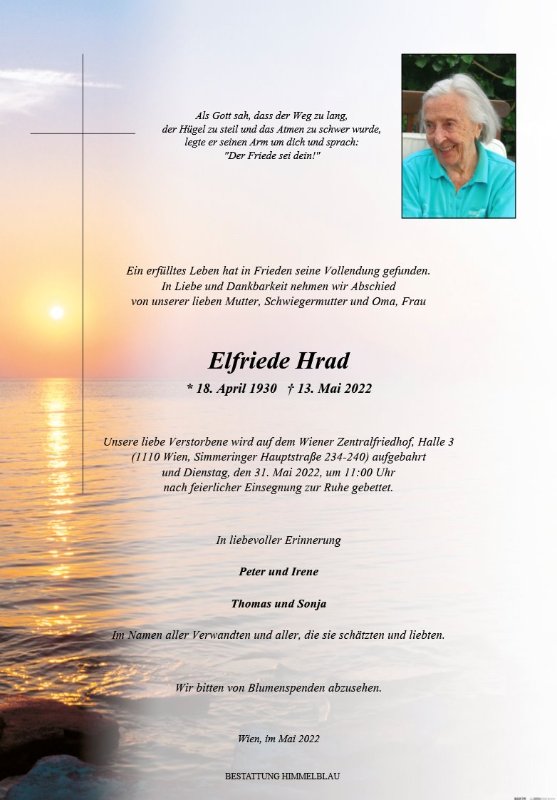 Als Gott sah, dass der Weg zu lang,
der Hügel zu steil und das Atmen zu schwer wurde,
legte er seinen Arm um dich und sprach:
"Der Friede sei dein!"

Ein erfülltes Leben hat in Frieden seine Vollendung gefunden.
In Liebe und Dankbarkeit nehmen wir Abschied
von unserer lieben Mutter, Schwiegermutter und Oma, Frau

Elfriede Hrad

* 18. April 1930 † 13. Mai 2022

Unsere liebe Verstorbene wird auf dem Wiener Zentralfriedhof, Halle 3
(1110 Wien, Simmeringer Hauptstraße 234-240) aufgebahrt
und Dienstag, den 31. Mai 2022, um 11:00 Uhr
nach feierlicher Einsegnung zur Ruhe gebettet.

In liebevoller Erinnerung

Peter und Irene

Thomas und Sonja

Im Namen aller Verwandten und aller, die sie schätzten und liebten.

Wir bitten von Blumenspenden abzusehen.

Wien, im Mai 2022

BESTATTUNG HIMMELBLAU